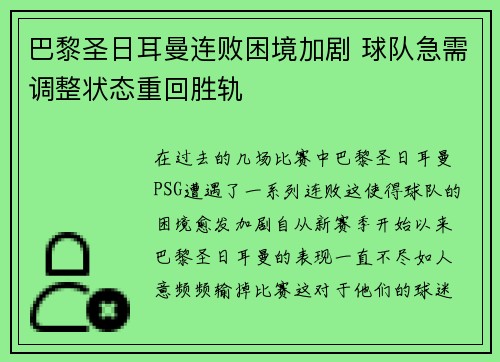 巴黎圣日耳曼连败困境加剧 球队急需调整状态重回胜轨

在过去的几场比赛中巴黎圣日耳曼PSG遭遇了一系列连败这使得球队的困境愈发加剧自从新赛季开始以来巴黎圣日耳曼的表现一直不尽如人意频频输掉比赛这对于他们的球迷